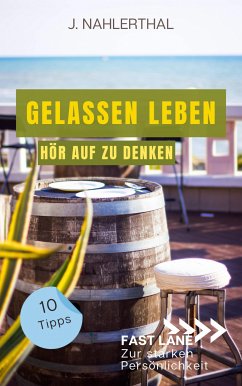 J. NAHLERTHAL

GELASSEN LEBEN

HÖR AUF ZU DENKEN

10 Tipps

FAST LANE
Zur starken Persönlichkeit